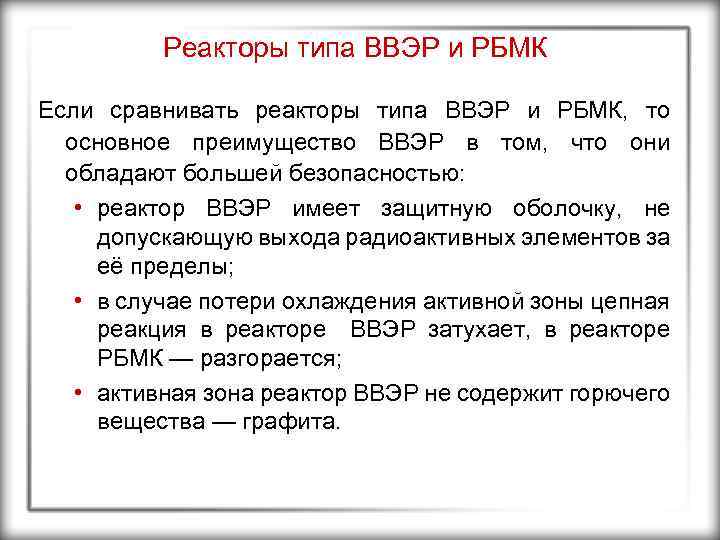 Реакторы типа ВВЭР и РБМК

Если сравнивать реакторы типа ВВЭР и РБМК, то основное преимущество ВВЭР в том, что они обладают большей безопасностью:

• реактор ВВЭР имеет защитную оболочку, не допускающую выхода радиоактивных элементов за её пределы;

• в случае потери охлаждения активной зоны цепная реакция в реакторе ВВЭР затухает, в реакторе РБМК — разгорается;

• активная зона реактор ВВЭР не содержит горючего вещества — графита.